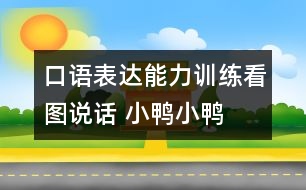 口语表达能力训练看图说话 小鸭小鸭